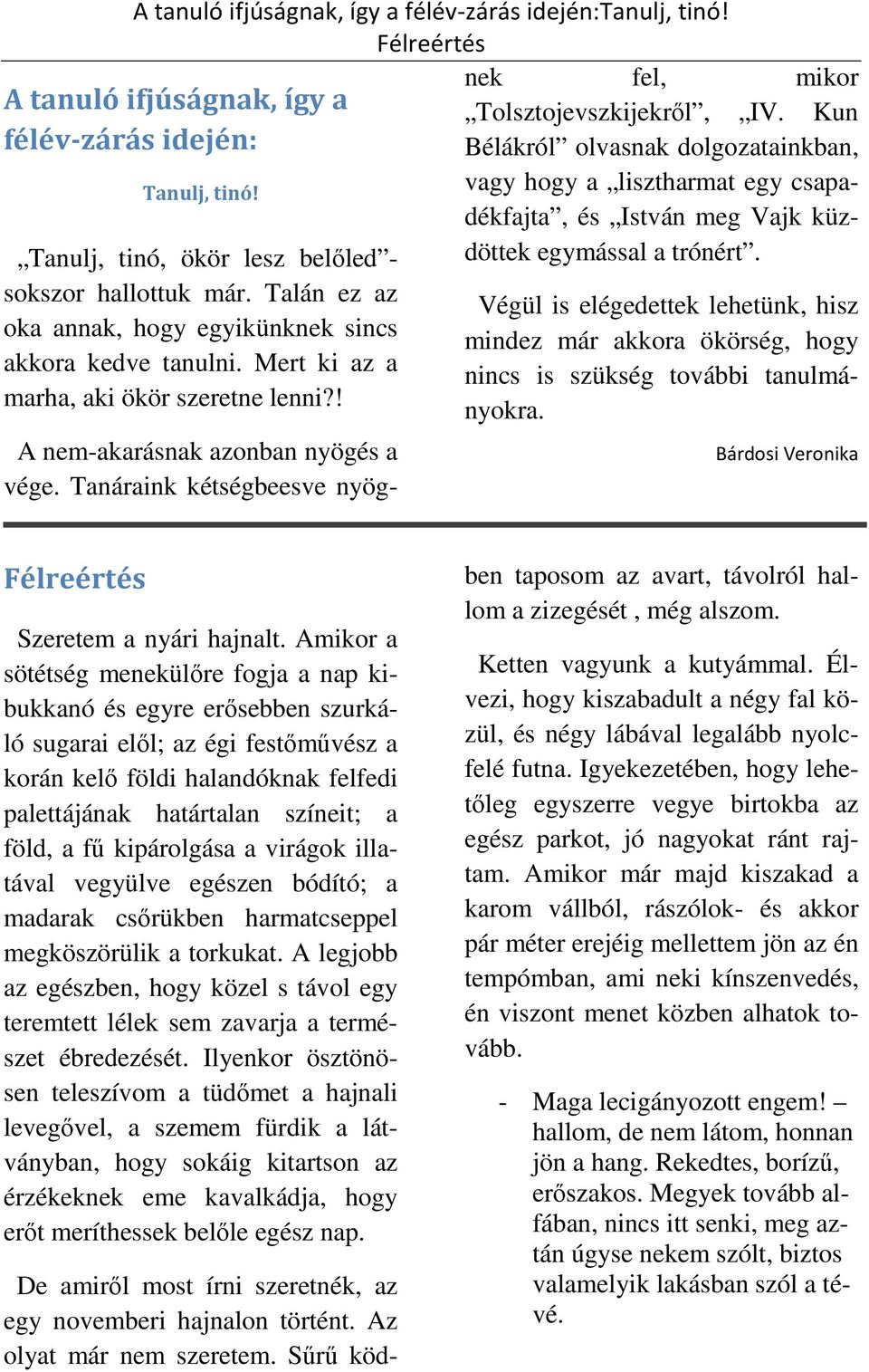 A tanuló ifjúságnak, így a félév-zárás idején:Tanulj, tinó! Félreértés

A tanuló ifjúságnak, így a félév-zárás idején:

Tanulj, tinó!

„Tanulj, tinó, ökör lesz belőled”- sokszor hallottuk már. Talán ez az oka annak, hogy egyikünknek sincs akkora kedve tanulni. Mert ki az a marha, aki ökör szeretne lenni?!

A nem-akarásnak azonban nyögés a vége. Tanáraink kétségbeesve nyögnek fel, mikor „Tolsztojevszkijekről”, „IV. Kun Bélákról” olvasnak dolgozatainkban, vagy hogy a „lisztharmat egy csapadékfajta”, és „István meg Vajk küzdöttek egymással a trónért”.

Végül is elégedettek lehetünk, hisz mindez már akkora ökörség, hogy nincs is szükség további tanulmányokra.

Bárdosi Veronika

Félreértés

Szeretem a nyári hajnalt. Amikor a sötétség menekülőre fogja a nap kibukkanó és egyre erősebben szurkáló sugarai elől; az égi festőművész a korán kelő földi halandóknak felfedi palettájának határtalan színeit; a föld, a fű kipárolgása a virágok illatával vegyülve egészen bódító; a madarak csőrükben harmatcseppel megköszörülik a torkukat. A legjobb az egészben, hogy közel s távol egy teremtett lélek sem zavarja a természet ébredezését. Ilyenkor ösztönösen teleszívom a tüdőmet a hajnali levegővel, a szemem fürdik a látványban, hogy sokáig kitartson az érzékeknek eme kavalkádja, hogy erőt meríthessek belőle egész nap.

De amiről most írni szeretnék, az egy novemberi hajnalon történt. Az olyat már nem szeretem. Sűrű ködben taposom az avart, távolról hallom a zizegését , még alszom.

Ketten vagyunk a kutyámmal. Élvezi, hogy kiszabadult a négy fal közül, és négy lábával legalább nyolcfelé futna. Igyekezetében, hogy lehetőleg egyszerre vegye birtokba az egész parkot, jó nagyokat ránt rajtam. Amikor már majd kiszakad a karom vállból, rászólok- és akkor pár méter erejéig mellettem jön az én tempómban, ami neki kínszenvedés, én viszont menet közben alhatok tovább.

- Maga lecigányozott engem! – hallom, de nem látom, honnan jön a hang. Rekedtes, borízű, erőszakos. Megyek tovább alfában, nincs itt senki, meg aztán úgyse nekem szólt, biztos valamelyik lakásban szól a tévé.